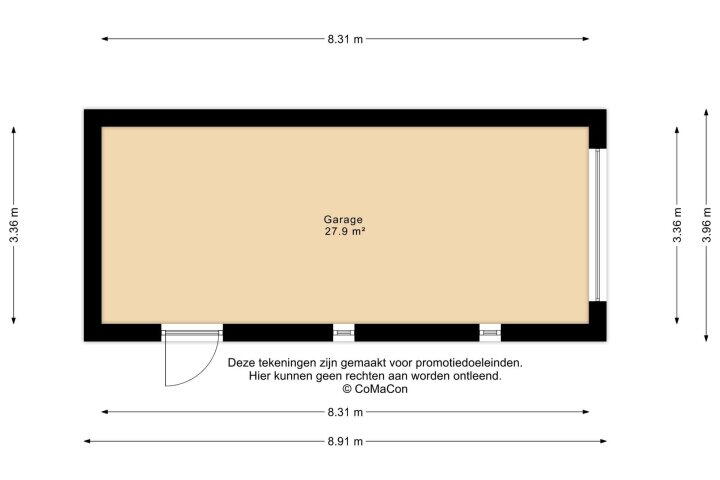 8.31 m

3.36 m

Garage
27.9 m²

3.36 m

3.96 m

Deze tekeningen zijn gemaakt voor promotiedoeleinden.
Hier kunnen geen rechten aan worden ontleend.
© CoMaCon

8.31 m

8.91 m